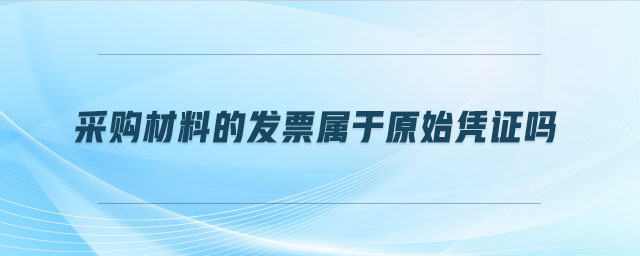 采购材料的发票属于原始凭证吗